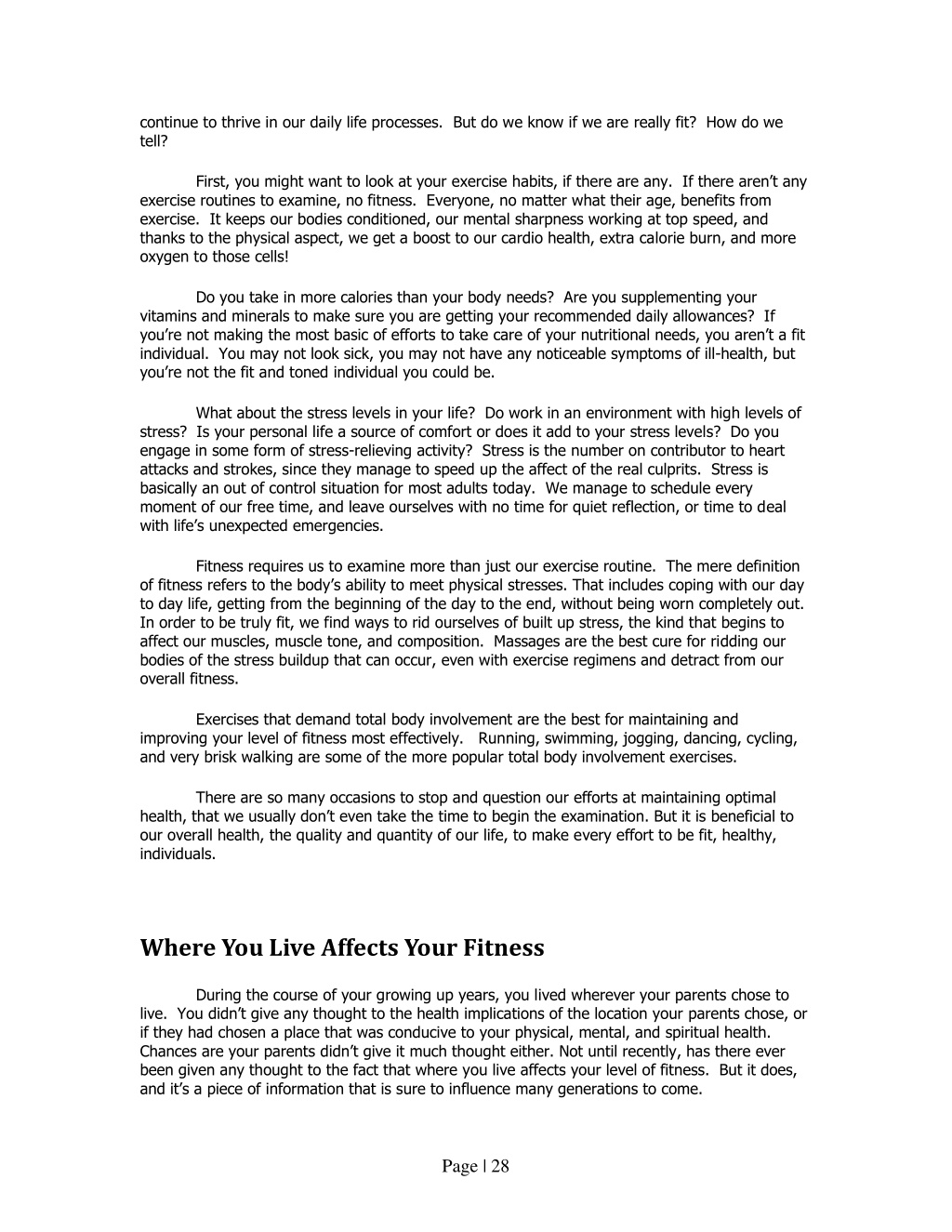 continue to thrive in our daily life processes. But do we know if we are really fit? How do we tell?

First, you might want to look at your exercise habits, if there are any. If there aren't any exercise routines to examine, no fitness. Everyone, no matter what their age, benefits from exercise. It keeps our bodies conditioned, our mental sharpness working at top speed, and thanks to the physical aspect, we get a boost to our cardio health, extra calorie burn, and more oxygen to those cells!

Do you take in more calories than your body needs? Are you supplementing your vitamins and minerals to make sure you are getting your recommended daily allowances? If you're not making the most basic of efforts to take care of your nutritional needs, you aren't a fit individual. You may not look sick, you may not have any noticeable symptoms of ill-health, but you're not the fit and toned individual you could be.

What about the stress levels in your life? Do work in an environment with high levels of stress? Is your personal life a source of comfort or does it add to your stress levels? Do you engage in some form of stress-relieving activity? Stress is the number on contributor to heart attacks and strokes, since they manage to speed up the affect of the real culprits. Stress is basically an out of control situation for most adults today. We manage to schedule every moment of our free time, and leave ourselves with no time for quiet reflection, or time to deal with life's unexpected emergencies.

Fitness requires us to examine more than just our exercise routine. The mere definition of fitness refers to the body's ability to meet physical stresses. That includes coping with our day to day life, getting from the beginning of the day to the end, without being worn completely out. In order to be truly fit, we find ways to rid ourselves of built up stress, the kind that begins to affect our muscles, muscle tone, and composition. Massages are the best cure for ridding our bodies of the stress buildup that can occur, even with exercise regimens and detract from our overall fitness.

Exercises that demand total body involvement are the best for maintaining and improving your level of fitness most effectively. Running, swimming, jogging, dancing, cycling, and very brisk walking are some of the more popular total body involvement exercises.

There are so many occasions to stop and question our efforts at maintaining optimal health, that we usually don't even take the time to begin the examination. But it is beneficial to our overall health, the quality and quantity of our life, to make every effort to be fit, healthy, individuals.

Where You Live Affects Your Fitness

During the course of your growing up years, you lived wherever your parents chose to live. You didn't give any thought to the health implications of the location your parents chose, or if they had chosen a place that was conducive to your physical, mental, and spiritual health. Chances are your parents didn't give it much thought either. Not until recently, has there ever been given any thought to the fact that where you live affects your level of fitness. But it does, and it's a piece of information that is sure to influence many generations to come.

Page | 28